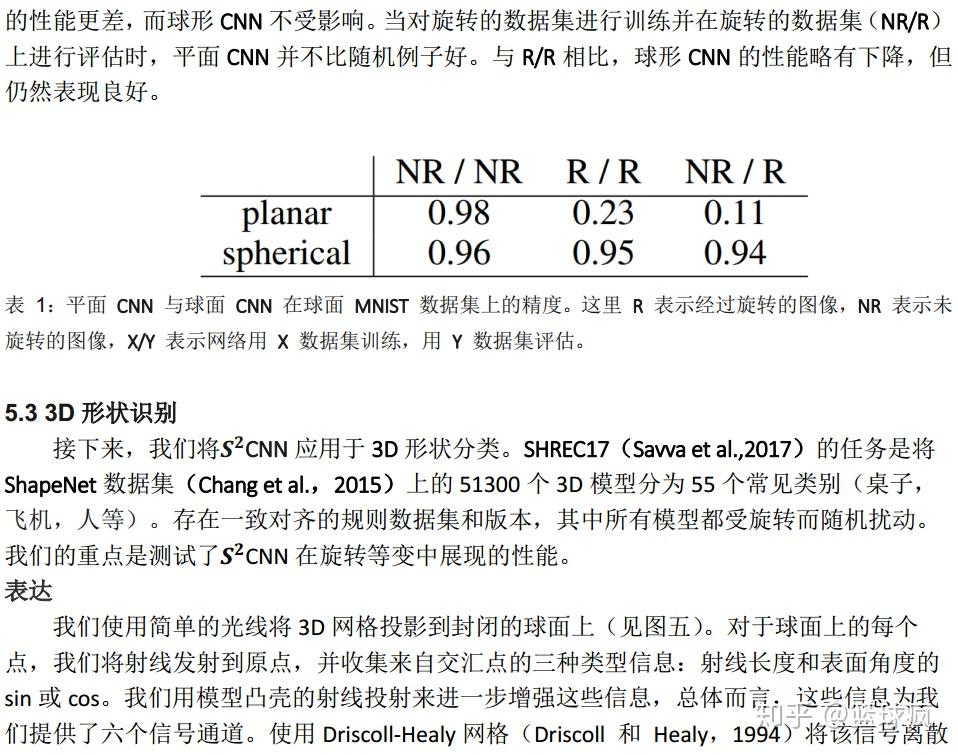 的性能更差，而球形 CNN 不受影响。当对旋转的数据集进行训练并在旋转的数据集（NR/R）上进行评估时，平面 CNN 并不比随机例子好。与 R/R 相比，球形 CNN 的性能略有下降，但仍然表现良好。

|  | NR / NR | R / R | NR / R |
|---|---|---|---|
| planar | 0.98 | 0.23 | 0.11 |
| spherical | 0.96 | 0.95 | 0.94 |

表 1：平面 CNN 与球面 CNN 在球面 MNIST 数据集上的精度。这里 R 表示经过旋转的图像，NR 表示未旋转的图像，X/Y 表示网络用 X 数据集训练，用 Y 数据集评估。

5.3 3D 形状识别

接下来，我们将$S^2$CNN 应用于 3D 形状分类。SHREC17（Savva et al.,2017）的任务是将 ShapeNet 数据集（Chang et al.，2015）上的 51300 个 3D 模型分为 55 个常见类别（桌子，飞机，人等）。存在一致对齐的规则数据集和版本，其中所有模型都受旋转而随机扰动。我们的重点是测试了$S^2$CNN 在旋转等变中展现的性能。

表达

我们使用简单的光线将 3D 网格投影到封闭的球面上（见图五）。对于球面上的每个点，我们将射线发射到原点，并收集来自交汇点的三种类型信息：射线长度和表面角度的 sin 或 cos。我们用模型凸壳的射线投射来进一步增强这些信息，总体而言，这些信息为我们提供了六个信号通道。使用 Driscoll-Healy 网格（Driscoll 和 Healy，1994）将该信号离散

知乎 @蓝球风